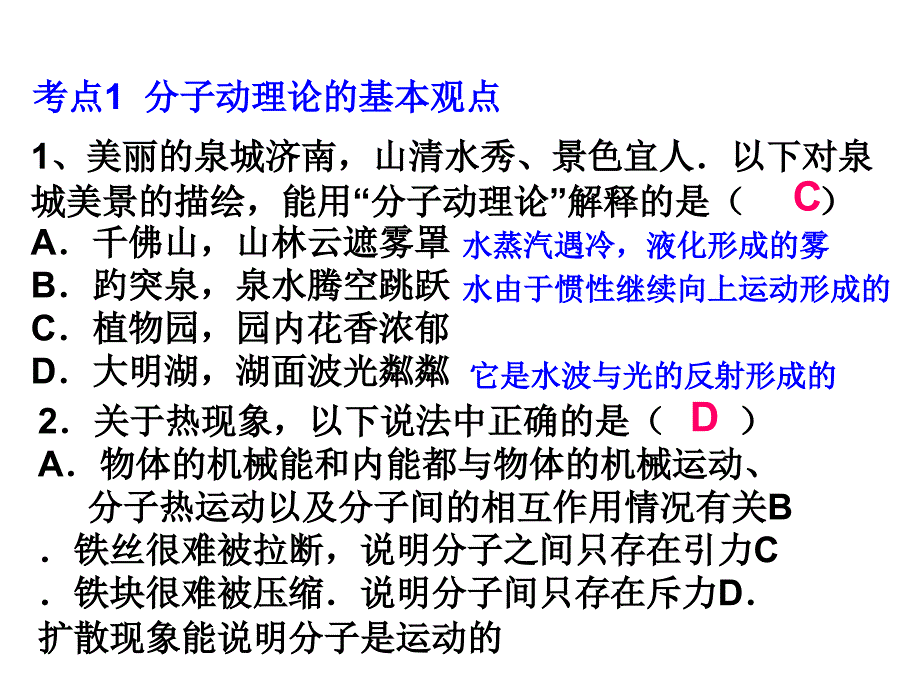 考点1 分子动理论的基本观点

1、美丽的泉城济南，山清水秀、景色宜人．以下对泉城美景的描绘，能用“分子动理论”解释的是（ C）
A．千佛山，山林云遮雾罩 水蒸汽遇冷，液化形成的雾
B．趵突泉，泉水腾空跳跃 水由于惯性继续向上运动形成的
C．植物园，园内花香浓郁
D．大明湖，湖面波光粼粼 它是水波与光的反射形成的

2．关于热现象，以下说法中正确的是（ D ）
A．物体的机械能和内能都与物体的机械运动、分子热运动以及分子间的相互作用情况有关B．铁丝很难被拉断，说明分子之间只存在引力C．铁块很难被压缩．说明分子间只存在斥力D．扩散现象能说明分子是运动的